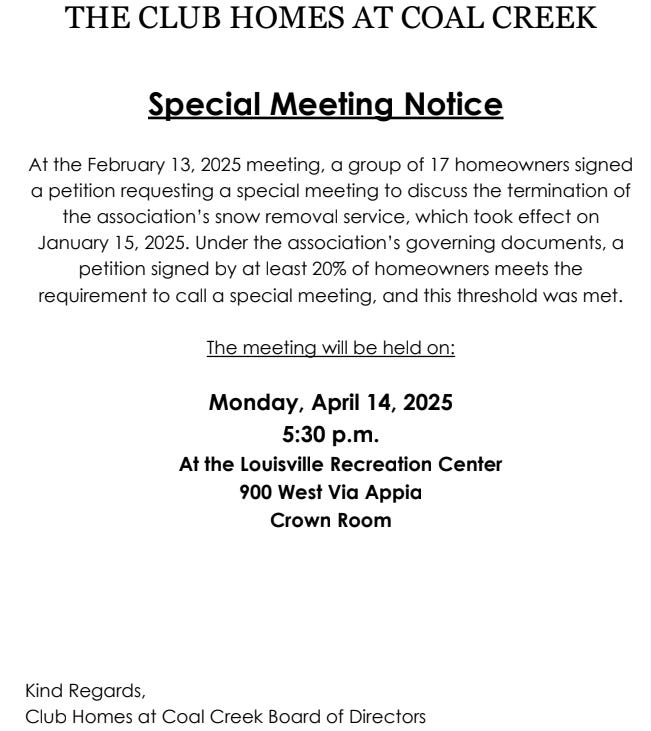 THE CLUB HOMES AT COAL CREEK

Special Meeting Notice

At the February 13, 2025 meeting, a group of 17 homeowners signed a petition requesting a special meeting to discuss the termination of the association's snow removal service, which took effect on January 15, 2025. Under the association's governing documents, a petition signed by at least 20% of homeowners meets the requirement to call a special meeting, and this threshold was met.

The meeting will be held on:

Monday, April 14, 2025
5:30 p.m.
At the Louisville Recreation Center
900 West Via Appia
Crown Room

Kind Regards,
Club Homes at Coal Creek Board of Directors